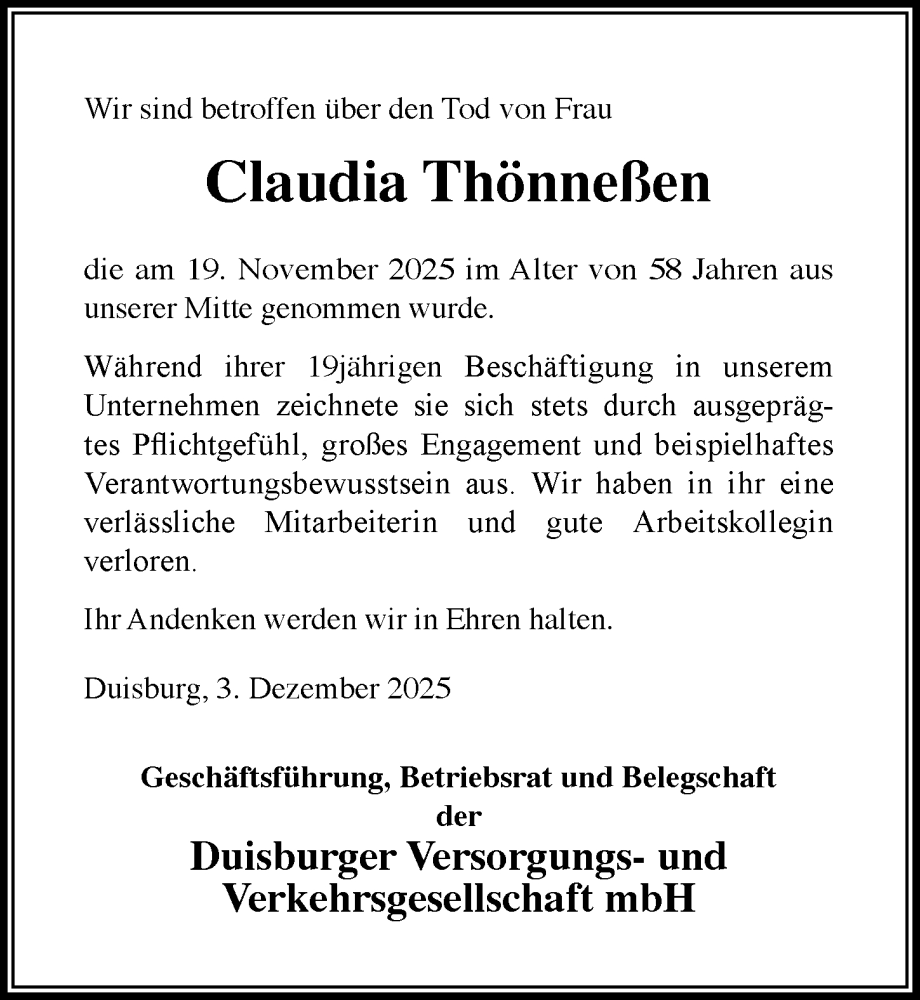 Wir sind betroffen über den Tod von Frau

Claudia Thönneßen

die am 19. November 2025 im Alter von 58 Jahren aus unserer Mitte genommen wurde.

Während ihrer 19jährigen Beschäftigung in unserem Unternehmen zeichnete sie sich stets durch ausgeprägtes Pflichtgefühl, großes Engagement und beispielhaftes Verantwortungsbewusstsein aus. Wir haben in ihr eine verlässliche Mitarbeiterin und gute Arbeitskollegin verloren.

Ihr Andenken werden wir in Ehren halten.

Duisburg, 3. Dezember 2025

Geschäftsführung, Betriebsrat und Belegschaft
der
Duisburger Versorgungs- und Verkehrsgesellschaft mbH